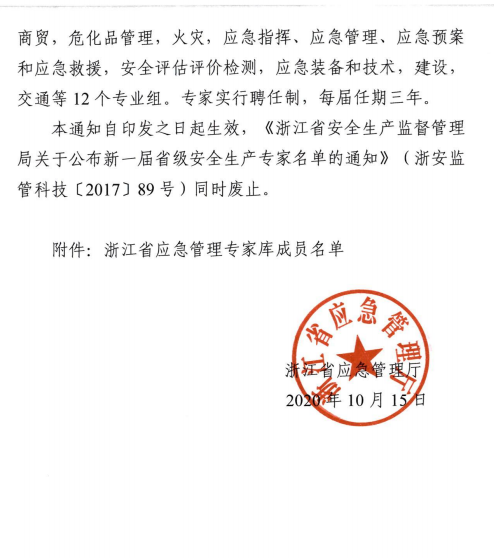 商贸，危化品管理，火灾，应急指挥、应急管理、应急预案和应急救援，安全评估评价检测，应急装备和技术，建设，交通等 12 个专业组。专家实行聘任制，每届任期三年。

本通知自印发之日起生效，《浙江省安全生产监督管理局关于公布新一届省级安全生产专家名单的通知》（浙安监管科技〔2017〕89 号）同时废止。

附件：浙江省应急管理专家库成员名单

浙江省应急管理厅

浙江省应急管理厅
2020 年 10 月 15 日